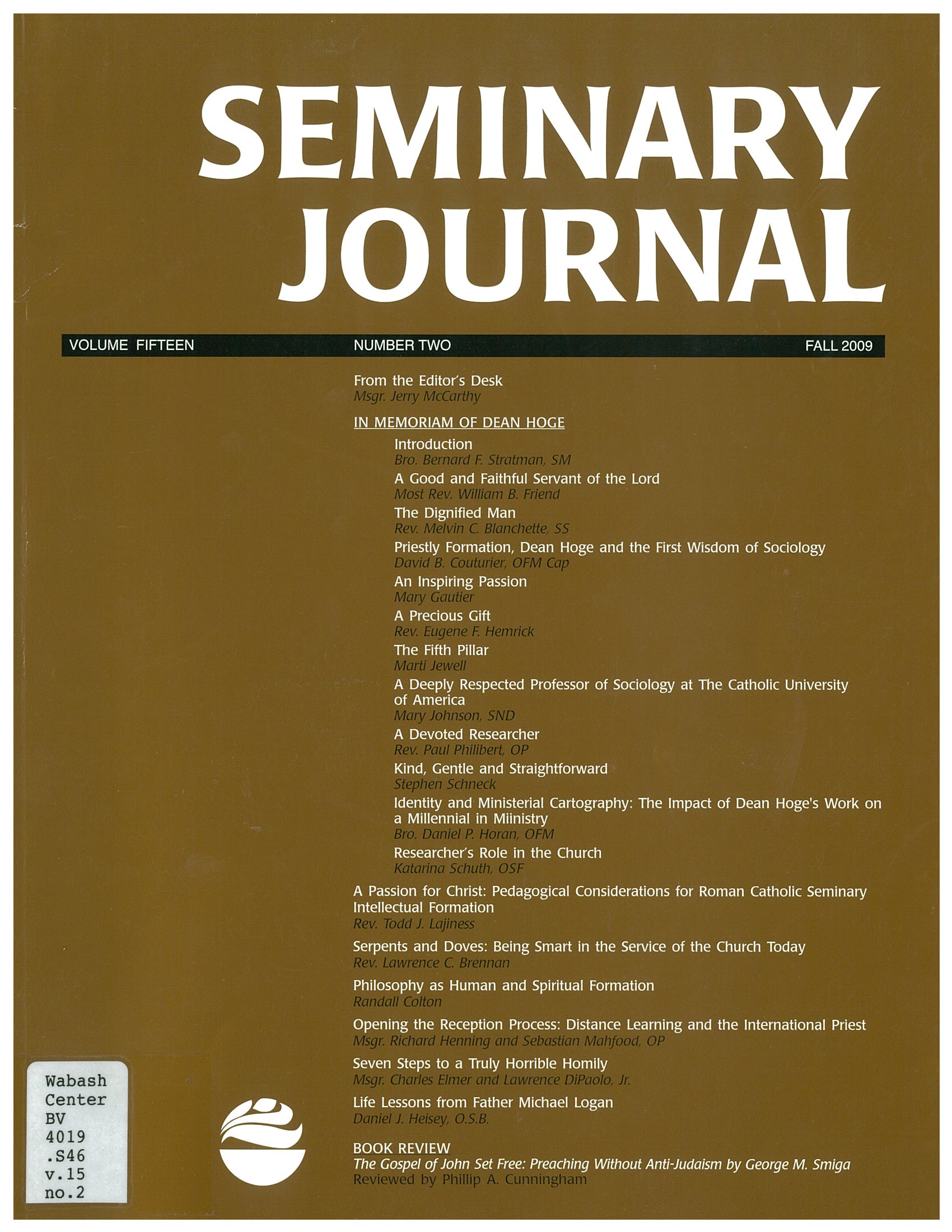 SEMINARY JOURNAL

VOLUME FIFTEEN NUMBER TWO FALL 2009

From the Editor's Desk
Msgr. Jerry McCarthy

IN MEMORIAM OF DEAN HOGE

Introduction
Bro. Bernard F. Stratman, SM

A Good and Faithful Servant of the Lord
Most Rev. William B. Friend

The Dignified Man
Rev. Melvin C. Blanchette, SS

Priestly Formation, Dean Hoge and the First Wisdom of Sociology
David B. Couturier, OFM Cap

An Inspiring Passion
Mary Gautier

A Precious Gift
Rev. Eugene F. Hemrick

The Fifth Pillar
Marti Jewell

A Deeply Respected Professor of Sociology at The Catholic University of America
Mary Johnson, SND

A Devoted Researcher
Rev. Paul Philibert, OP

Kind, Gentle and Straightforward
Stephen Schneck

Identity and Ministerial Cartography: The Impact of Dean Hoge's Work on a Millennial in Miinistry
Bro. Daniel P. Horan, OFM

Researcher's Role in the Church
Katarina Schuth, OSF

A Passion for Christ: Pedagogical Considerations for Roman Catholic Seminary Intellectual Formation
Rev. Todd J. Lajiness

Serpents and Doves: Being Smart in the Service of the Church Today
Rev. Lawrence C. Brennan

Philosophy as Human and Spiritual Formation
Randall Colton

Opening the Reception Process: Distance Learning and the International Priest
Msgr. Richard Henning and Sebastian Mahfood, OP

Seven Steps to a Truly Horrible Homily
Msgr. Charles Elmer and Lawrence DiPaolo, Jr.

Life Lessons from Father Michael Logan
Daniel J. Heisey, O.S.B.

BOOK REVIEW
The Gospel of John Set Free: Preaching Without Anti-Judaism by George M. Smiga
Reviewed by Phillip A. Cunningham

Wabash
Center
BV
4019
.S46
v.15
no.2